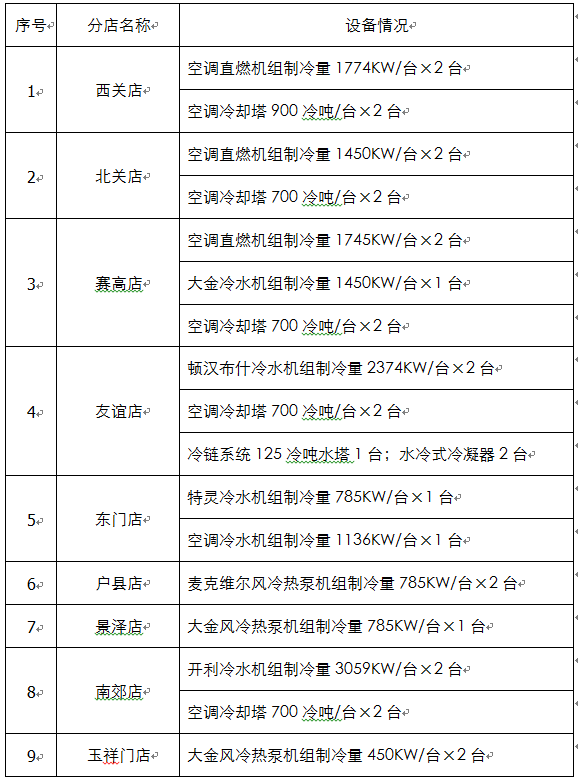 | 序号 | 分店名称 | 设备情况 |
|---|---|---|
| 1 | 西关店 | 空调直燃机组制冷量 1774KW/台×2 台 |
| | | 空调冷却塔 900 冷吨/台×2 台 |
| 2 | 北关店 | 空调直燃机组制冷量 1450KW/台×2 台 |
| | | 空调冷却塔 700 冷吨/台×2 台 |
| 3 | 赛高店 | 空调直燃机组制冷量 1745KW/台×2 台 |
| | | 大金冷水机组制冷量 1450KW/台×1 台 |
| | | 空调冷却塔 700 冷吨/台×2 台 |
| 4 | 友谊店 | 顿汉布什冷水机组制冷量 2374KW/台×2 台 |
| | | 空调冷却塔 700 冷吨/台×2 台 |
| | | 冷链系统 125 冷吨水塔 1 台；水冷式冷凝器 2 台 |
| 5 | 东门店 | 特灵冷水机组制冷量 785KW/台×1 台 |
| | | 空调冷水机组制冷量 1136KW/台×1 台 |
| 6 | 户县店 | 麦克维尔风冷热泵机组制冷量 785KW/台×2 台 |
| 7 | 景泽店 | 大金风冷热泵机组制冷量 785KW/台×1 台 |
| 8 | 南郊店 | 开利冷水机组制冷量 3059KW/台×2 台 |
| | | 空调冷却塔 700 冷吨/台×2 台 |
| 9 | 玉祥门店 | 大金风冷热泵机组制冷量 450KW/台×2 台 |